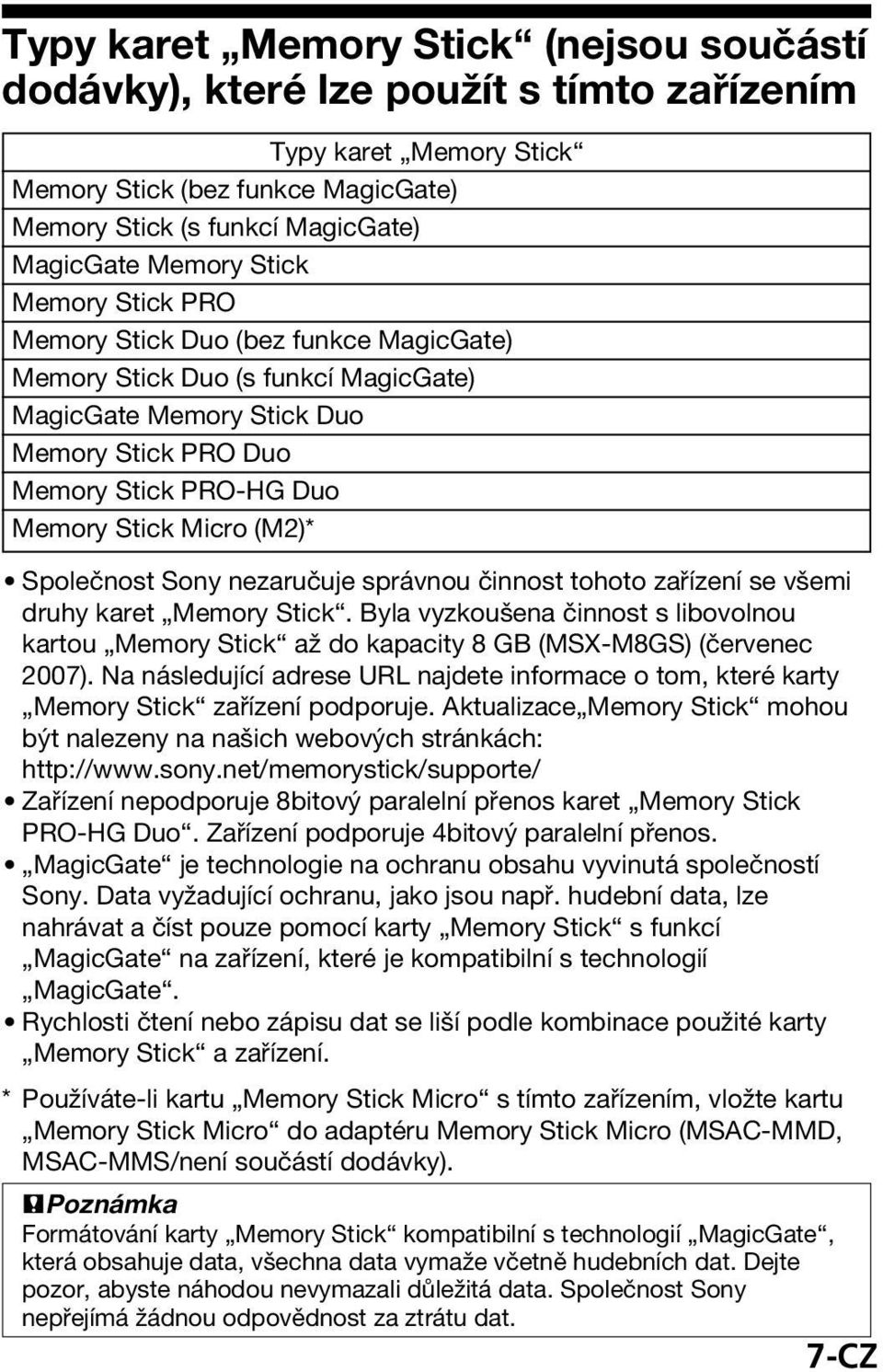 Typy karet „Memory Stick“ (nejsou součástí dodávky), které lze použít s tímto zařízením

| Typy karet „Memory Stick“ |
|---|
| Memory Stick (bez funkce MagicGate) |
| Memory Stick (s funkcí MagicGate) |
| MagicGate Memory Stick |
| Memory Stick PRO |
| Memory Stick Duo (bez funkce MagicGate) |
| Memory Stick Duo (s funkcí MagicGate) |
| MagicGate Memory Stick Duo |
| Memory Stick PRO Duo |
| Memory Stick PRO-HG Duo |
| Memory Stick Micro (M2)* |

• Společnost Sony nezaručuje správnou činnost tohoto zařízení se všemi druhy karet „Memory Stick“. Byla vyzkoušena činnost s libovolnou kartou „Memory Stick“ až do kapacity 8 GB (MSX-M8GS) (červenec 2007). Na následující adrese URL najdete informace o tom, které karty „Memory Stick“ zařízení podporuje. Aktualizace„Memory Stick“ mohou být nalezeny na našich webových stránkách: http://www.sony.net/memorystick/supporte/
• Zařízení nepodporuje 8bitový paralelní přenos karet „Memory Stick PRO-HG Duo“. Zařízení podporuje 4bitový paralelní přenos.
• „MagicGate“ je technologie na ochranu obsahu vyvinutá společností Sony. Data vyžadující ochranu, jako jsou např. hudební data, lze nahrávat a číst pouze pomocí karty „Memory Stick“ s funkcí „MagicGate“ na zařízení, které je kompatibilní s technologií „MagicGate“.
• Rychlosti čtení nebo zápisu dat se liší podle kombinace použité karty „Memory Stick“ a zařízení.

* Používáte-li kartu „Memory Stick Micro“ s tímto zařízením, vložte kartu „Memory Stick Micro“ do adaptéru Memory Stick Micro (MSAC-MMD, MSAC-MMS/není součástí dodávky).

Poznámka
Formátování karty „Memory Stick“ kompatibilní s technologií „MagicGate“, která obsahuje data, všechna data vymaže včetně hudebních dat. Dejte pozor, abyste náhodou nevymazali důležitá data. Společnost Sony nepřejímá žádnou odpovědnost za ztrátu dat.

7-CZ